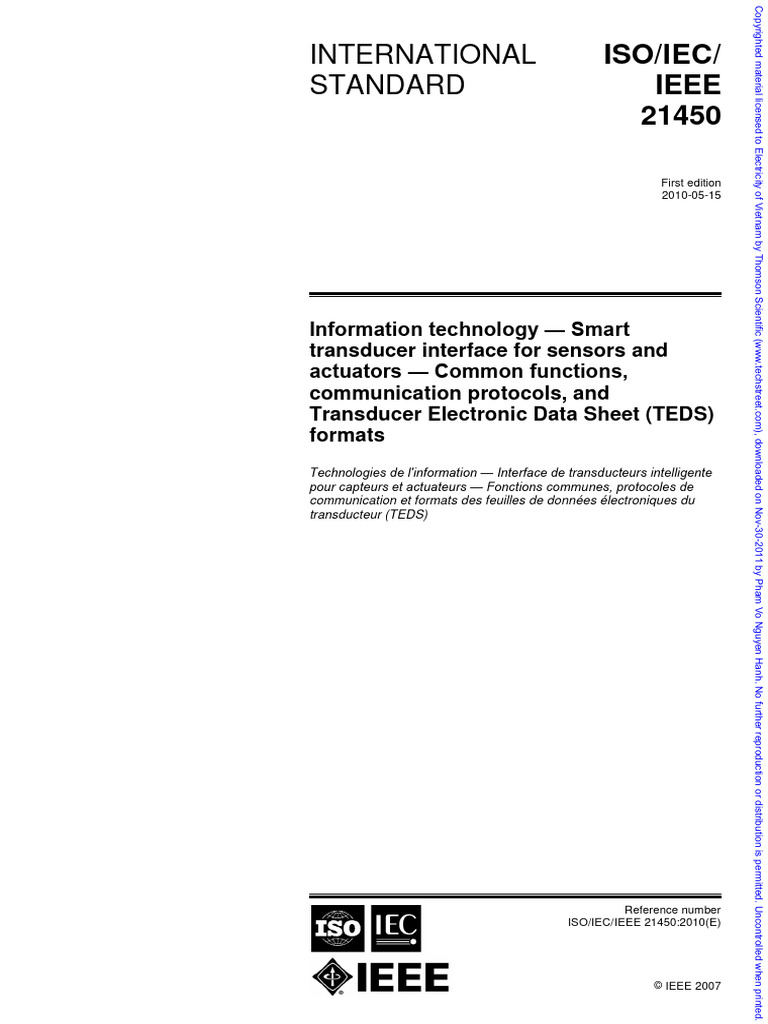 INTERNATIONAL STANDARD

ISO/IEC/ IEEE 21450

First edition
2010-05-15

Information technology — Smart transducer interface for sensors and actuators — Common functions, communication protocols, and Transducer Electronic Data Sheet (TEDS) formats

Technologies de l'information — Interface de transducteurs intelligente pour capteurs et actuateurs — Fonctions communes, protocoles de communication et formats des feuilles de données électroniques du transducteur (TEDS)

ISO IEC

IEEE

Reference number
ISO/IEC/IEEE 21450:2010(E)

© IEEE 2007

Copyrighted material licensed to Electricity of Vietnam by Thomson Scientific (www.techstreet.com), downloaded on Nov-30-2011 by Pham Vo Nguyen Hanh. No further reproduction or distribution is permitted. Uncontrolled when printed.